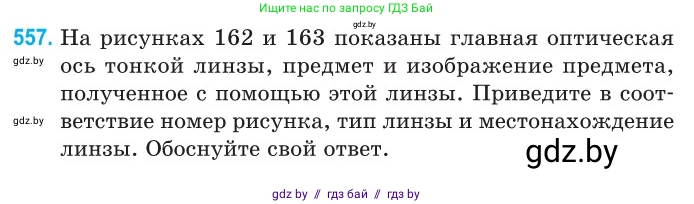 Ищите нас по запросу ГДЗ Бай

gdz.by

557. На рисунках 162 и 163 показаны главная оптическая ось тонкой линзы, предмет и изображение предмета, полученное с помощью этой линзы. Приведите в соответствие номер рисунка, тип линзы и местонахождение линзы. Обоснуйте свой ответ.

gdz.by

gdz.by

gdz.by

gdz by // гдз бай // гдз by